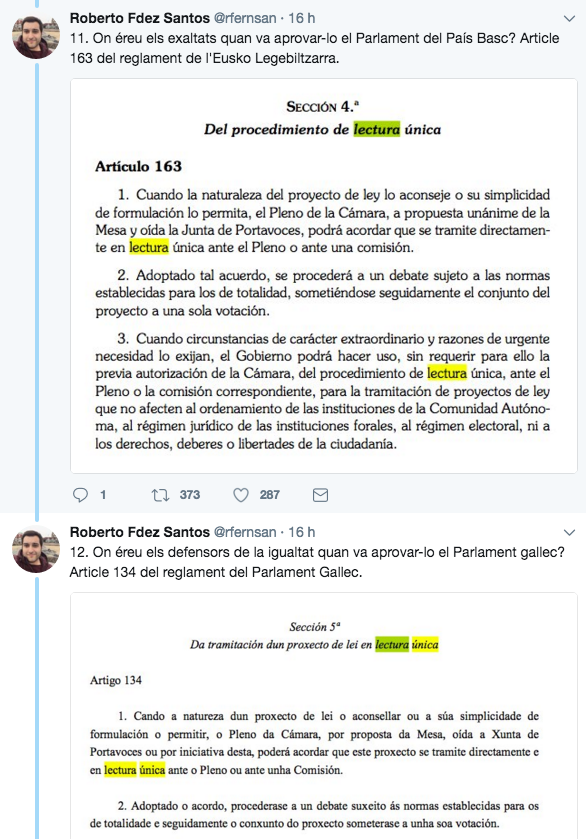 Roberto Fdez Santos @rfernsan · 16 h
11. On éreu els exaltats quan va aprovar-lo el Parlament del País Basc? Article 163 del reglament de l'Eusko Legebiltzarra.

SECCIÓN 4.ª
Del procedimiento de lectura única

Artículo 163

1. Cuando la naturaleza del proyecto de ley lo aconseje o su simplicidad de formulación lo permita, el Pleno de la Cámara, a propuesta unánime de la Mesa y oída la Junta de Portavoces, podrá acordar que se tramite directamente en lectura única ante el Pleno o ante una comisión.

2. Adoptado tal acuerdo, se procederá a un debate sujeto a las normas establecidas para los de totalidad, sometiéndose seguidamente el conjunto del proyecto a una sola votación.

3. Cuando circunstancias de carácter extraordinario y razones de urgente necesidad lo exijan, el Gobierno podrá hacer uso, sin requerir para ello la previa autorización de la Cámara, del procedimiento de lectura única, ante el Pleno o la comisión correspondiente, para la tramitación de proyectos de ley que no afecten al ordenamiento de las instituciones de la Comunidad Autónoma, al régimen jurídico de las instituciones forales, al régimen electoral, ni a los derechos, deberes o libertades de la ciudadanía.

1 373 287

Roberto Fdez Santos @rfernsan · 16 h
12. On éreu els defensors de la igualtat quan va aprovar-lo el Parlament gallec? Article 134 del reglament del Parlament Gallec.

Sección 5ª
Da tramitación dun proxecto de lei en lectura única

Artigo 134

1. Cando a natureza dun proxecto de lei o aconsellar ou a súa simplicidade de formulación o permitir, o Pleno da Cámara, por proposta da Mesa, oída a Xunta de Portavoces ou por iniciativa desta, poderá acordar que este proxecto se tramite directamente e en lectura única ante o Pleno ou ante unha Comisión.

2. Adoptado o acordo, procederase a un debate suxeito ás normas establecidas para os de totalidade e seguidamente o conxunto do proxecto someterase a unha soa votación.